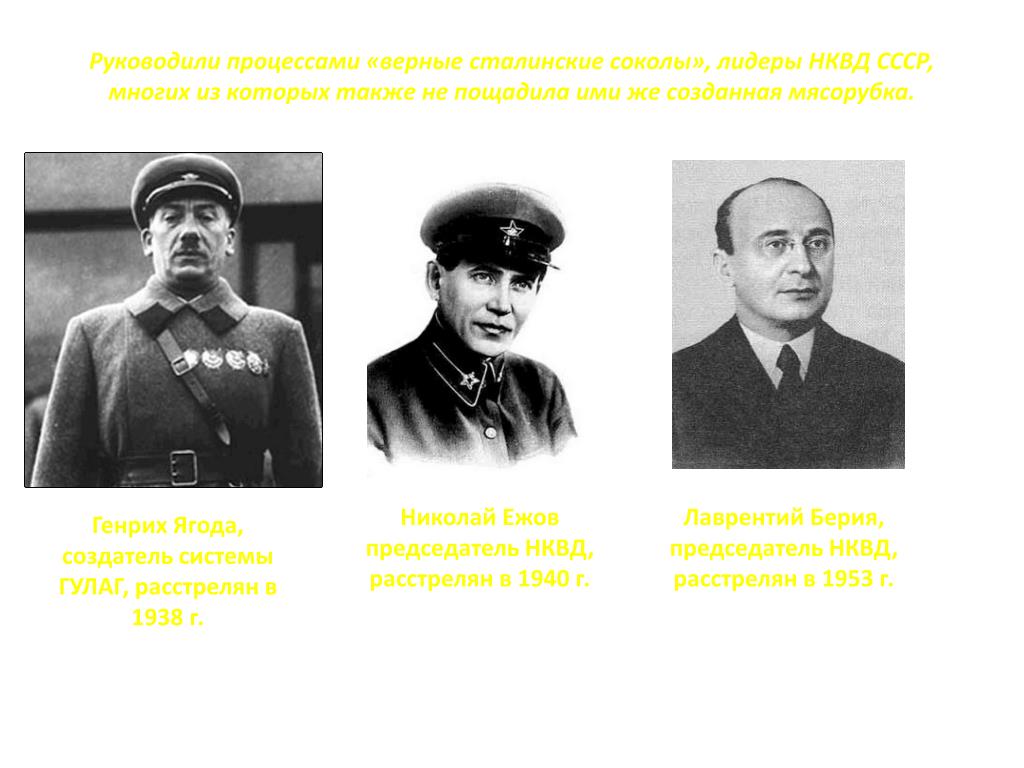 Руководили процессами «верные сталинские соколы», лидеры НКВД СССР, многих из которых также не пощадила ими же созданная мясорубка.

Генрих Ягода, создатель системы ГУЛАГ, расстрелян в 1938 г.

Николай Ежов председатель НКВД, расстрелян в 1940 г.

Лаврентий Берия, председатель НКВД, расстрелян в 1953 г.